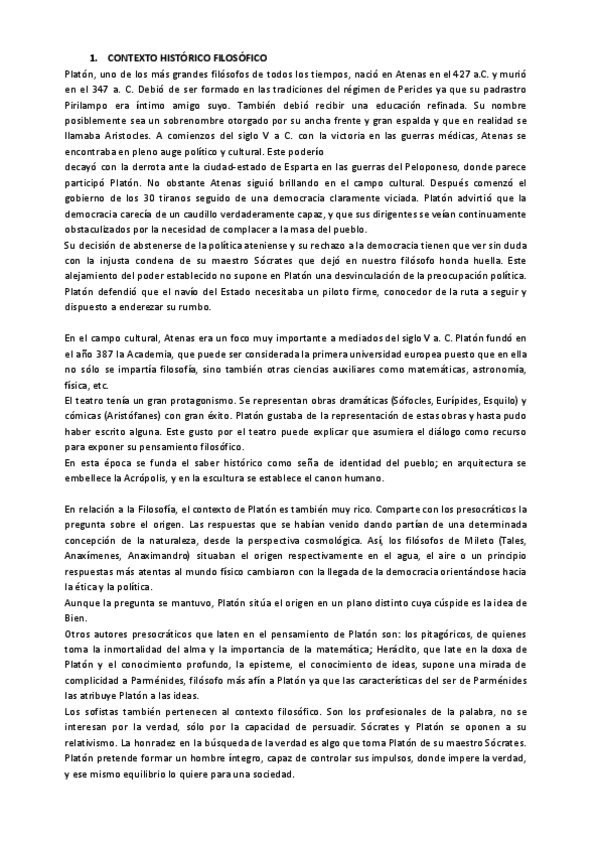 1. CONTEXTO HISTÓRICO FILOSÓFICO

Platón, uno de los más grandes filósofos de todos los tiempos, nació en Atenas en el 427 a.C. y murió en el 347 a. C. Debió de ser formado en las tradiciones del régimen de Pericles ya que su padrastro Pirilampo era íntimo amigo suyo. También debió recibir una educación refinada. Su nombre posiblemente sea un sobrenombre otorgado por su ancha frente y gran espalda y que en realidad se llamaba Aristocles. A comienzos del siglo V a C. con la victoria en las guerras médicas, Atenas se encontraba en pleno auge político y cultural. Este poderío
decayó con la derrota ante la ciudad-estado de Esparta en las guerras del Peloponeso, donde parece participó Platón. No obstante Atenas siguió brillando en el campo cultural. Después comenzó el gobierno de los 30 tiranos seguido de una democracia claramente viciada. Platón advirtió que la democracia carecía de un caudillo verdaderamente capaz, y que sus dirigentes se veían continuamente obstaculizados por la necesidad de complacer a la masa del pueblo.
Su decisión de abstenerse de la política ateniense y su rechazo a la democracia tienen que ver sin duda con la injusta condena de su maestro Sócrates que dejó en nuestro filósofo honda huella. Este alejamiento del poder establecido no supone en Platón una desvinculación de la preocupación política. Platón defendió que el navío del Estado necesitaba un piloto firme, conocedor de la ruta a seguir y dispuesto a enderezar su rumbo.

En el campo cultural, Atenas era un foco muy importante a mediados del siglo V a. C. Platón fundó en el año 387 la Academia, que puede ser considerada la primera universidad europea puesto que en ella no sólo se impartía filosofía, sino también otras ciencias auxiliares como matemáticas, astronomía, física, etc.
El teatro tenía un gran protagonismo. Se representan obras dramáticas (Sófocles, Eurípides, Esquilo) y cómicas (Aristófanes) con gran éxito. Platón gustaba de la representación de estas obras y hasta pudo haber escrito alguna. Este gusto por el teatro puede explicar que asumiera el diálogo como recurso para exponer su pensamiento filosófico.
En esta época se funda el saber histórico como seña de identidad del pueblo; en arquitectura se embellece la Acrópolis, y en la escultura se establece el canon humano.

En relación a la Filosofía, el contexto de Platón es también muy rico. Comparte con los presocráticos la pregunta sobre el origen. Las respuestas que se habían venido dando partían de una determinada concepción de la naturaleza, desde la perspectiva cosmológica. Así, los filósofos de Mileto (Tales, Anaxímenes, Anaximandro) situaban el origen respectivamente en el agua, el aire o un principio respuestas más atentas al mundo físico cambiaron con la llegada de la democracia orientándose hacia la ética y la política.
Aunque la pregunta se mantuvo, Platón sitúa el origen en un plano distinto cuya cúspide es la idea de Bien.
Otros autores presocráticos que laten en el pensamiento de Platón son: los pitagóricos, de quienes toma la inmortalidad del alma y la importancia de la matemática; Heráclito, que late en la doxa de Platón y el conocimiento profundo, la episteme, el conocimiento de ideas, supone una mirada de complicidad a Parménides, filósofo más afín a Platón ya que las características del ser de Parménides las atribuye Platón a las ideas.
Los sofistas también pertenecen al contexto filosófico. Son los profesionales de la palabra, no se interesan por la verdad, sólo por la capacidad de persuadir. Sócrates y Platón se oponen a su relativismo. La honradez en la búsqueda de la verdad es algo que toma Platón de su maestro Sócrates. Platón pretende formar un hombre íntegro, capaz de controlar sus impulsos, donde impere la verdad, y ese mismo equilibrio lo quiere para una sociedad.